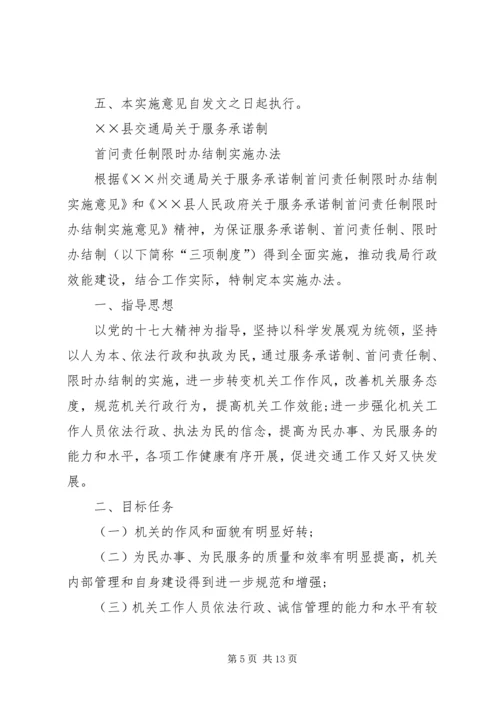 五、本实施意见自发文之日起执行。

××县交通局关于服务承诺制

首问责任制限时办结制实施办法

根据《××州交通局关于服务承诺制首问责任制限时办结制实施意见》和《××县人民政府关于服务承诺制首问责任制限时办结制实施意见》精神，为保证服务承诺制、首问责任制、限时办结制（以下简称“三项制度”）得到全面实施，推动我局行政效能建设，结合工作实际，特制定本实施办法。

一、指导思想

以党的十七大精神为指导，坚持以科学发展观为统领，坚持以人为本、依法行政和执政为民，通过服务承诺制、首问责任制、限时办结制的实施，进一步转变机关工作作风，改善机关服务态度，规范机关行政行为，提高机关工作效能；进一步强化机关工作人员依法行政、执法为民的信念，提高为民办事、为民服务的能力和水平，各项工作健康有序开展，促进交通工作又好又快发展。

二、目标任务

（一）机关的作风和面貌有明显好转；

（二）为民办事、为民服务的质量和效率有明显提高，机关内部管理和自身建设得到进一步规范和增强；

（三）机关工作人员依法行政、诚信管理的能力和水平有较

第 5 页 共 13 页